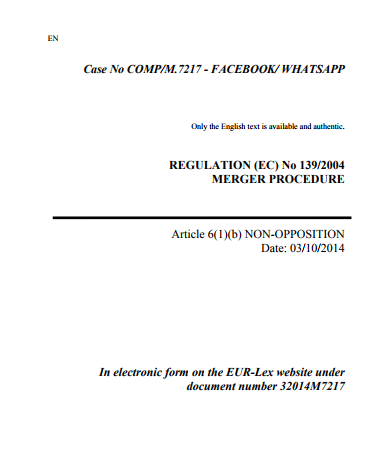 EN

Case No COMP/M.7217 - FACEBOOK/ WHATSAPP

Only the English text is available and authentic.

REGULATION (EC) No 139/2004
MERGER PROCEDURE

Article 6(1)(b) NON-OPPOSITION
Date: 03/10/2014

In electronic form on the EUR-Lex website under document number 32014M7217